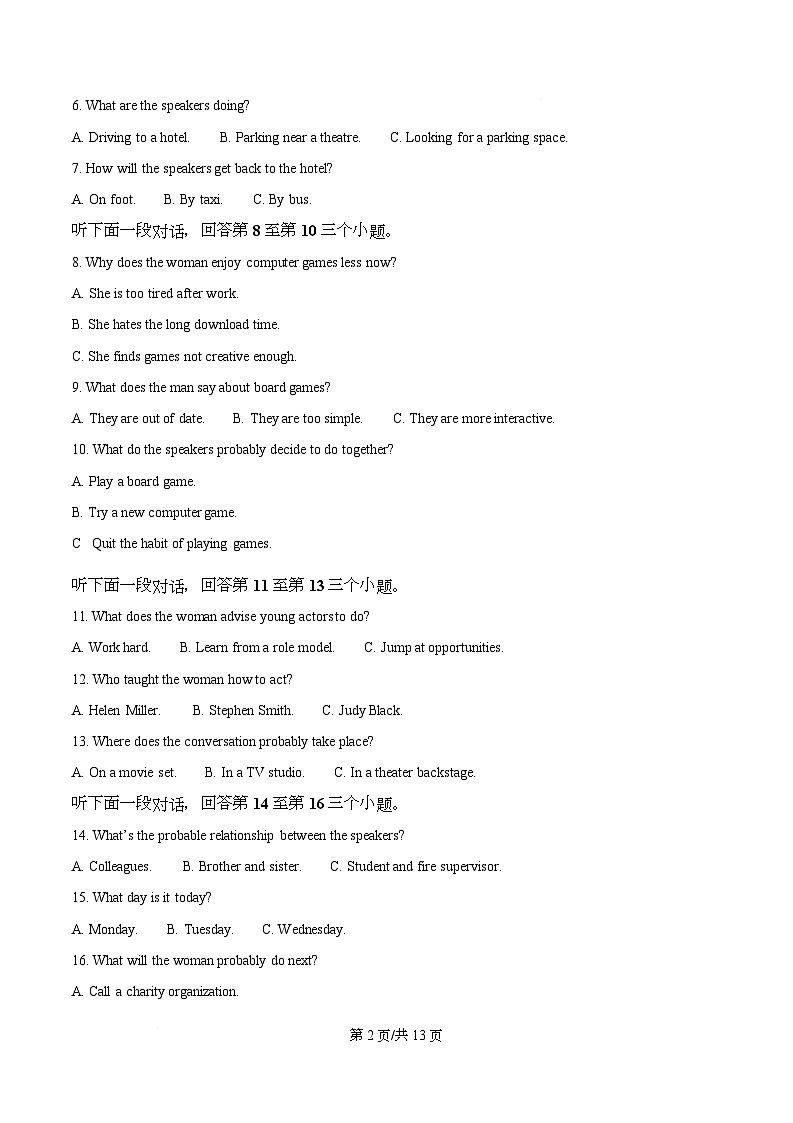 6. What are the speakers doing?

A. Driving to a hotel.  B. Parking near a theatre.  C. Looking for a parking space.

7. How will the speakers get back to the hotel?

A. On foot.  B. By taxi.  C. By bus.

听下面一段对话，回答第 8 至第 10 三个小题。

8. Why does the woman enjoy computer games less now?

A. She is too tired after work.

B. She hates the long download time.

C. She finds games not creative enough.

9. What does the man say about board games?

A. They are out of date.  B. They are too simple.  C. They are more interactive.

10. What do the speakers probably decide to do together?

A. Play a board game.

B. Try a new computer game.

C  Quit the habit of playing games.

听下面一段对话，回答第 11 至第 13 三个小题。

11. What does the woman advise young actors to do?

A. Work hard.  B. Learn from a role model.  C. Jump at opportunities.

12. Who taught the woman how to act?

A. Helen Miller.  B. Stephen Smith.  C. Judy Black.

13. Where does the conversation probably take place?

A. On a movie set.  B. In a TV studio.  C. In a theater backstage.

听下面一段对话，回答第 14 至第 16 三个小题。

14. What's the probable relationship between the speakers?

A. Colleagues.  B. Brother and sister.  C. Student and fire supervisor.

15. What day is it today?

A. Monday.  B. Tuesday.  C. Wednesday.

16. What will the woman probably do next?

A. Call a charity organization.

第 2 页/共 13 页